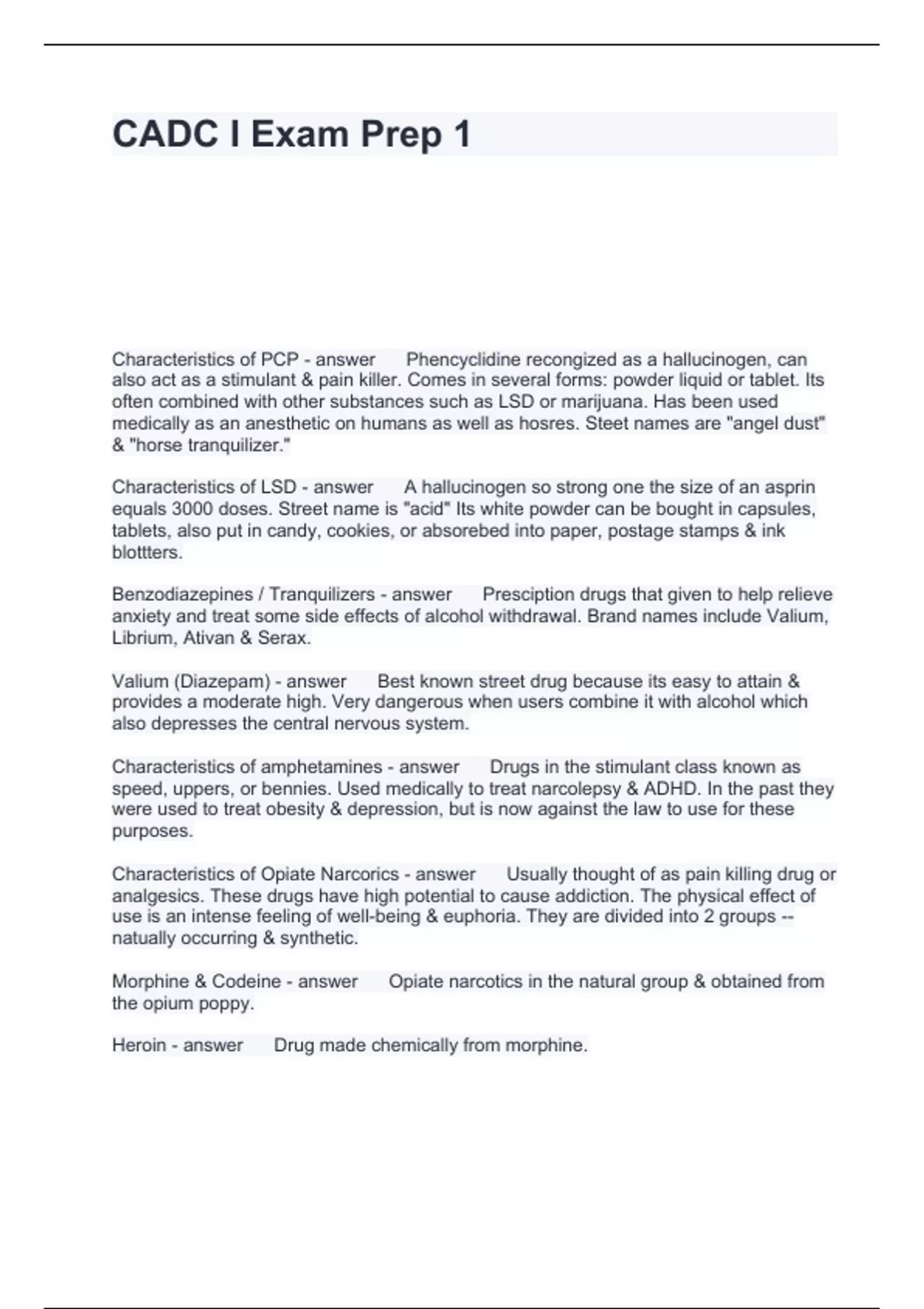 CADC I Exam Prep 1

Characteristics of PCP - answer Phencyclidine recongized as a hallucinogen, can also act as a stimulant & pain killer. Comes in several forms: powder liquid or tablet. Its often combined with other substances such as LSD or marijuana. Has been used medically as an anesthetic on humans as well as hosres. Steet names are "angel dust" & "horse tranquilizer."

Characteristics of LSD - answer A hallucinogen so strong one the size of an asprin equals 3000 doses. Street name is "acid" Its white powder can be bought in capsules, tablets, also put in candy, cookies, or absorebed into paper, postage stamps & ink blottters.

Benzodiazepines / Tranquilizers - answer Presciption drugs that given to help relieve anxiety and treat some side effects of alcohol withdrawal. Brand names include Valium, Librium, Ativan & Serax.

Valium (Diazepam) - answer Best known street drug because its easy to attain & provides a moderate high. Very dangerous when users combine it with alcohol which also depresses the central nervous system.

Characteristics of amphetamines - answer Drugs in the stimulant class known as speed, uppers, or bennies. Used medically to treat narcolepsy & ADHD. In the past they were used to treat obesity & depression, but is now against the law to use for these purposes.

Characteristics of Opiate Narcorics - answer Usually thought of as pain killing drug or analgesics. These drugs have high potential to cause addiction. The physical effect of use is an intense feeling of well-being & euphoria. They are divided into 2 groups -- natually occurring & synthetic.

Morphine & Codeine - answer Opiate narcotics in the natural group & obtained from the opium poppy.

Heroin - answer Drug made chemically from morphine.